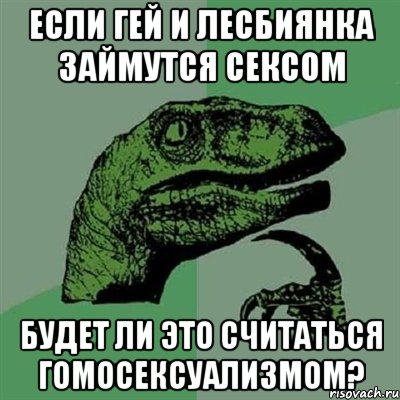 ЕСЛИ ГЕЙ И ЛЕСБИЯНКА ЗАЙМУТСЯ СЕКСОМ

БУДЕТ ЛИ ЭТО СЧИТАТЬСЯ ГОМОСЕКСУАЛИЗМОМ?

risovach.ru